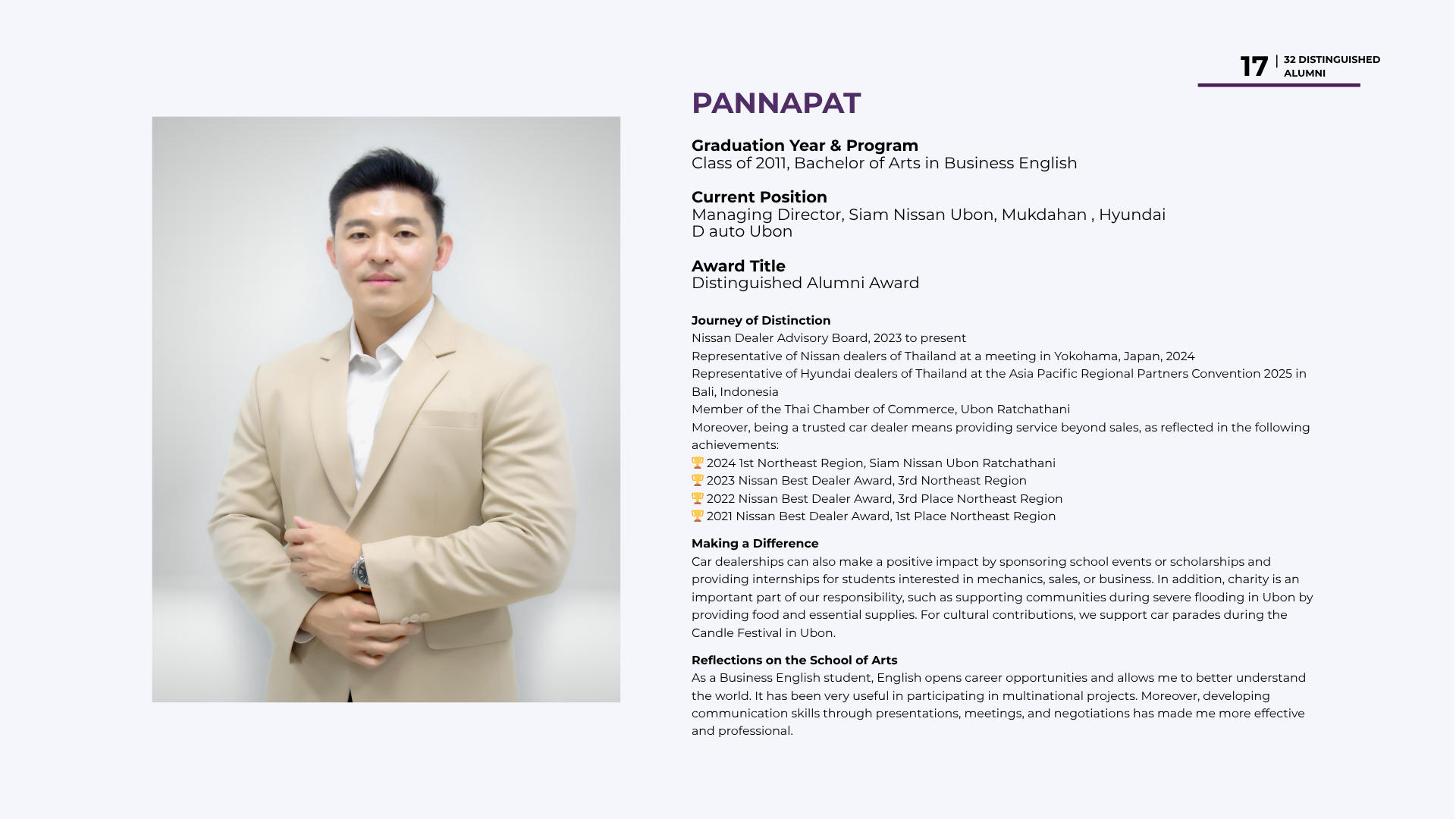 17 | 32 DISTINGUISHED ALUMNI

PANNAPAT

Graduation Year & Program
Class of 2011, Bachelor of Arts in Business English

Current Position
Managing Director, Siam Nissan Ubon, Mukdahan , Hyundai D auto Ubon

Award Title
Distinguished Alumni Award

Journey of Distinction
Nissan Dealer Advisory Board, 2023 to present
Representative of Nissan dealers of Thailand at a meeting in Yokohama, Japan, 2024
Representative of Hyundai dealers of Thailand at the Asia Pacific Regional Partners Convention 2025 in Bali, Indonesia
Member of the Thai Chamber of Commerce, Ubon Ratchathani
Moreover, being a trusted car dealer means providing service beyond sales, as reflected in the following achievements:
🏆 2024 1st Northeast Region, Siam Nissan Ubon Ratchathani
🏆 2023 Nissan Best Dealer Award, 3rd Northeast Region
🏆 2022 Nissan Best Dealer Award, 3rd Place Northeast Region
🏆 2021 Nissan Best Dealer Award, 1st Place Northeast Region

Making a Difference
Car dealerships can also make a positive impact by sponsoring school events or scholarships and providing internships for students interested in mechanics, sales, or business. In addition, charity is an important part of our responsibility, such as supporting communities during severe flooding in Ubon by providing food and essential supplies. For cultural contributions, we support car parades during the Candle Festival in Ubon.

Reflections on the School of Arts
As a Business English student, English opens career opportunities and allows me to better understand the world. It has been very useful in participating in multinational projects. Moreover, developing communication skills through presentations, meetings, and negotiations has made me more effective and professional.